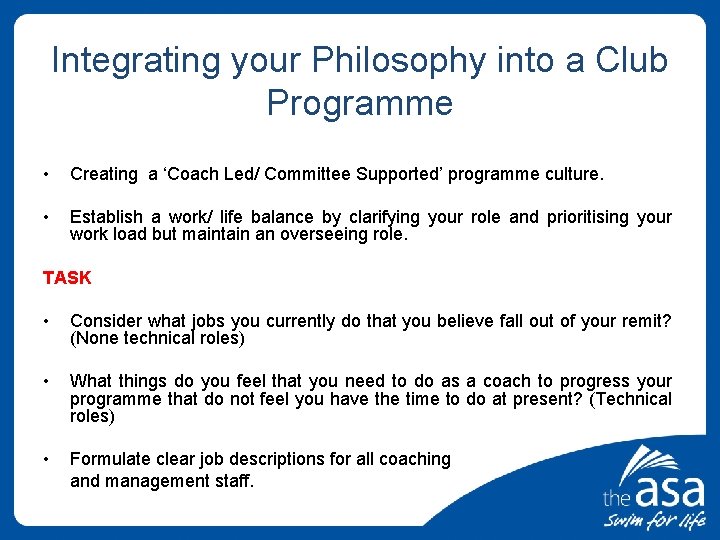 Integrating your Philosophy into a Club Programme

• Creating a ‘Coach Led/ Committee Supported’ programme culture.

• Establish a work/ life balance by clarifying your role and prioritising your work load but maintain an overseeing role.

TASK

• Consider what jobs you currently do that you believe fall out of your remit? (None technical roles)

• What things do you feel that you need to do as a coach to progress your programme that do not feel you have the time to do at present? (Technical roles)

• Formulate clear job descriptions for all coaching and management staff.

the asa
Swim for life